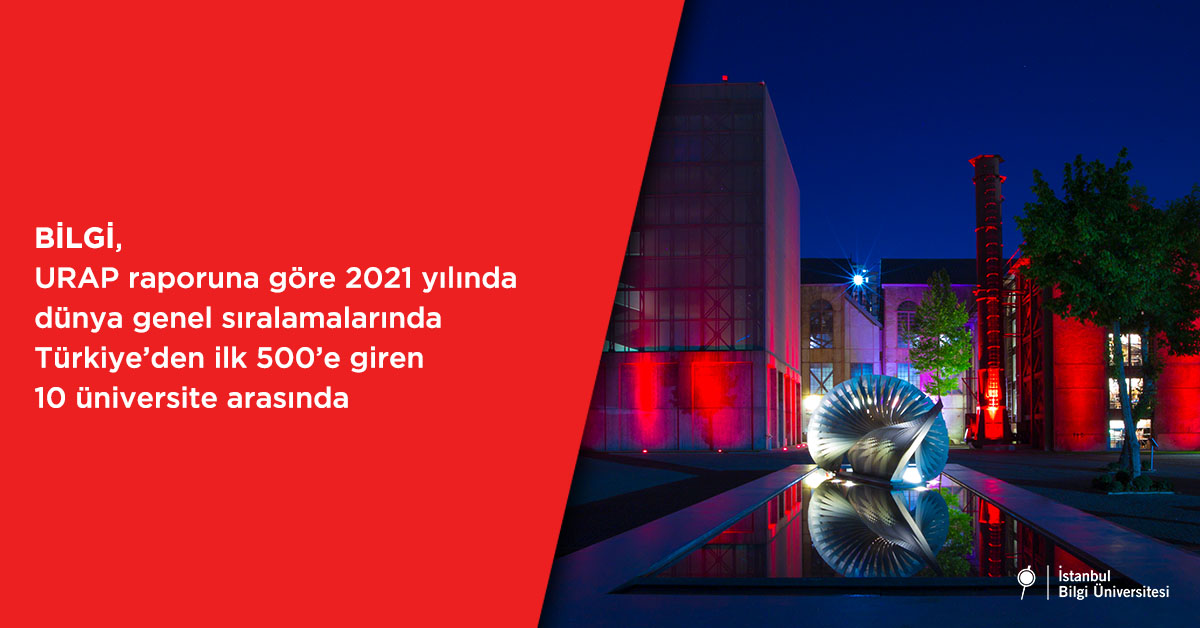 BİLGİ,
URAP raporuna göre 2021 yılında dünya genel sıralamalarında Türkiye'den ilk 500'e giren 10 üniversite arasında

İstanbul
Bilgi Üniversitesi